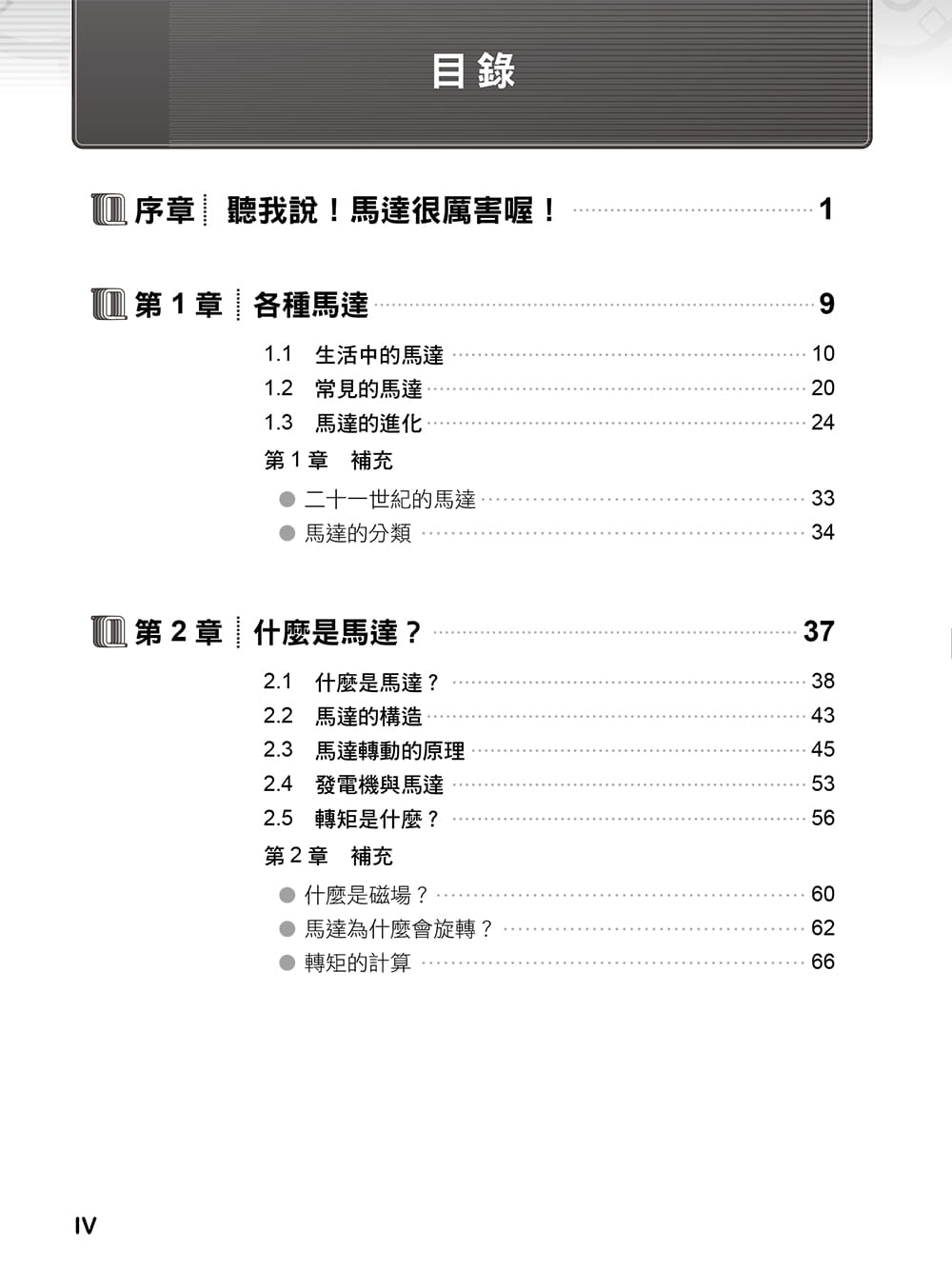 目錄

序章 聽我說！馬達很厲害喔！ 1

第 1 章 各種馬達 9

1.1 生活中的馬達 10
1.2 常見的馬達 20
1.3 馬達的進化 24
第 1 章 補充
● 二十一世紀的馬達 33
● 馬達的分類 34

第 2 章 什麼是馬達？ 37

2.1 什麼是馬達？ 38
2.2 馬達的構造 43
2.3 馬達轉動的原理 45
2.4 發電機與馬達 53
2.5 轉矩是什麼？ 56
第 2 章 補充
● 什麼是磁場？ 60
● 馬達為什麼會旋轉？ 62
● 轉矩的計算 66

IV